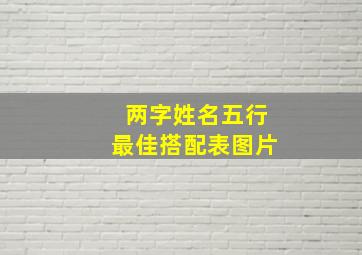 两字姓名五行
最佳搭配表图片